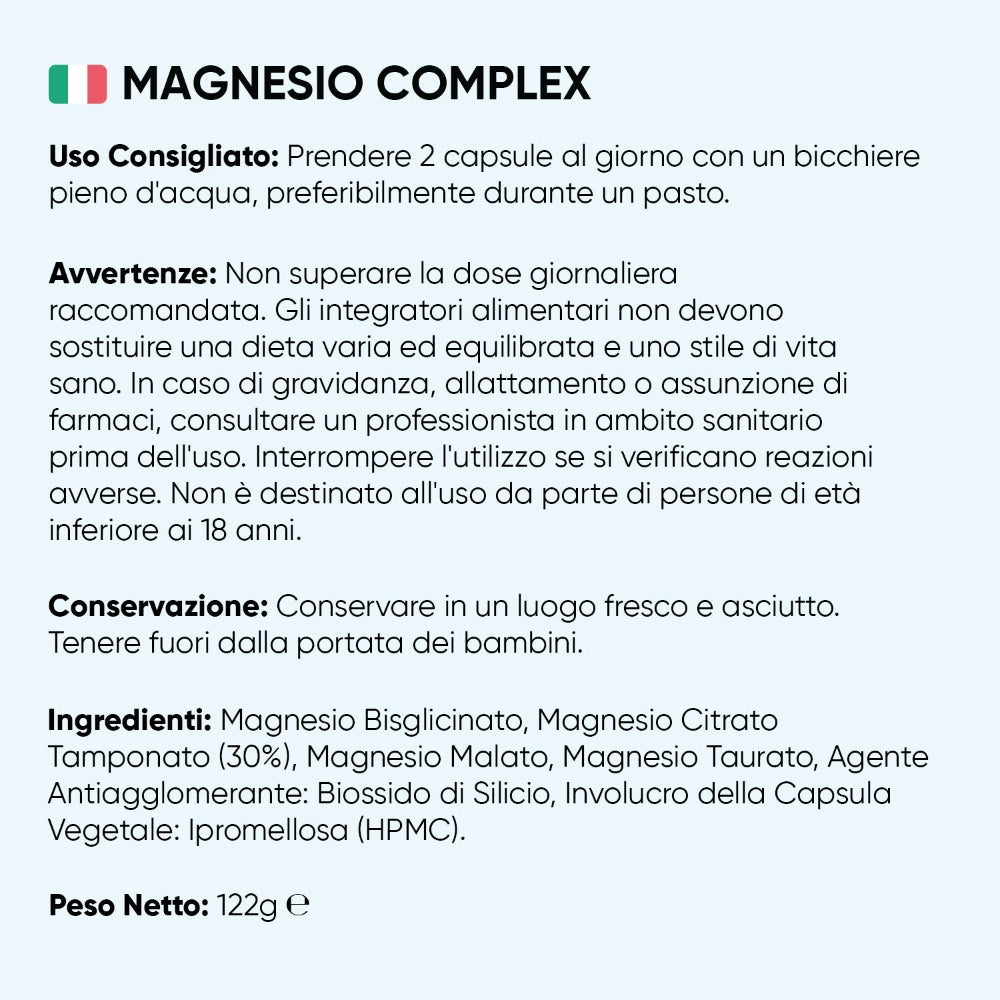 MAGNESIO COMPLEX

Uso Consigliato: Prendere 2 capsule al giorno con un bicchiere pieno d'acqua, preferibilmente durante un pasto.

Avvertenze: Non superare la dose giornaliera raccomandata. Gli integratori alimentari non devono sostituire una dieta varia ed equilibrata e uno stile di vita sano. In caso di gravidanza, allattamento o assunzione di farmaci, consultare un professionista in ambito sanitario prima dell'uso. Interrompere l'utilizzo se si verificano reazioni avverse. Non è destinato all'uso da parte di persone di età inferiore ai 18 anni.

Conservazione: Conservare in un luogo fresco e asciutto. Tenere fuori dalla portata dei bambini.

Ingredienti: Magnesio Bisglicinato, Magnesio Citrato Tamponato (30%), Magnesio Malato, Magnesio Taurato, Agente Antiagglomerante: Biossido di Silicio, Involucro della Capsula Vegetale: Ipromellosa (HPMC).

Peso Netto: 122g ℮